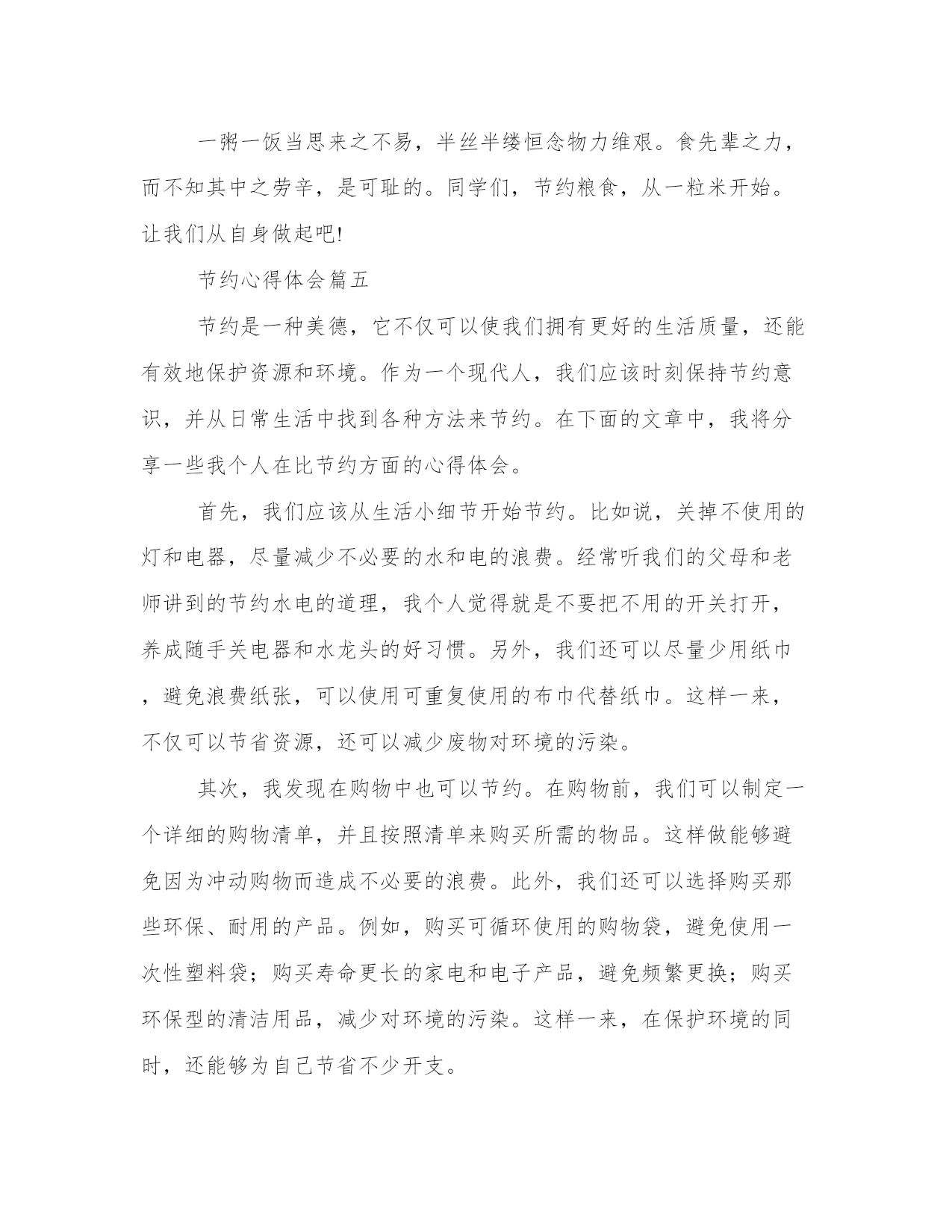 一粥一饭当思来之不易，半丝半缕恒念物力维艰。食先辈之力，而不知其中之劳辛，是可耻的。同学们，节约粮食，从一粒米开始。让我们从自身做起吧!

节约心得体会篇五

节约是一种美德，它不仅可以使我们拥有更好的生活质量，还能有效地保护资源和环境。作为一个现代人，我们应该时刻保持节约意识，并从日常生活中找到各种方法来节约。在下面的文章中，我将分享一些我个人在比节约方面的心得体会。

首先，我们应该从生活小细节开始节约。比如说，关掉不使用的灯和电器，尽量减少不必要的水和电的浪费。经常听我们的父母和老师讲到的节约水电的道理，我个人觉得就是不要把不用的开关打开，养成随手关电器和水龙头的好习惯。另外，我们还可以尽量少用纸巾，避免浪费纸张，可以使用可重复使用的布巾代替纸巾。这样一来，不仅可以节省资源，还可以减少废物对环境的污染。

其次，我发现在购物中也可以节约。在购物前，我们可以制定一个详细的购物清单，并且按照清单来购买所需的物品。这样做能够避免因为冲动购物而造成不必要的浪费。此外，我们还可以选择购买那些环保、耐用的产品。例如，购买可循环使用的购物袋，避免使用一次性塑料袋；购买寿命更长的家电和电子产品，避免频繁更换；购买环保型的清洁用品，减少对环境的污染。这样一来，在保护环境的同时，还能够为自己节省不少开支。